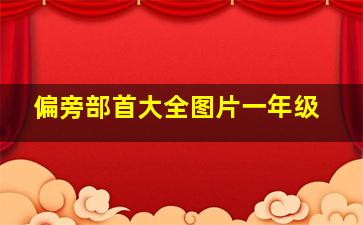 偏旁部首大全图片一年级